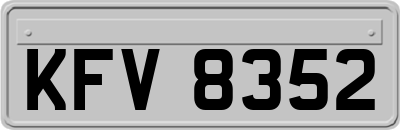 KFV 8352